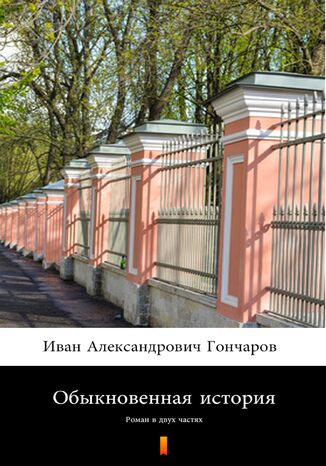 Иван Александрович Гончаров

Обыкновенная история

Роман в двух частях